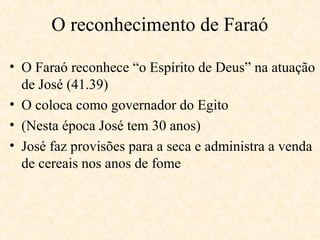 O reconhecimento de Faraó

• O Faraó reconhece “o Espírito de Deus” na atuação de José (41.39)
• O coloca como governador do Egito
• (Nesta época José tem 30 anos)
• José faz provisões para a seca e administra a venda de cereais nos anos de fome